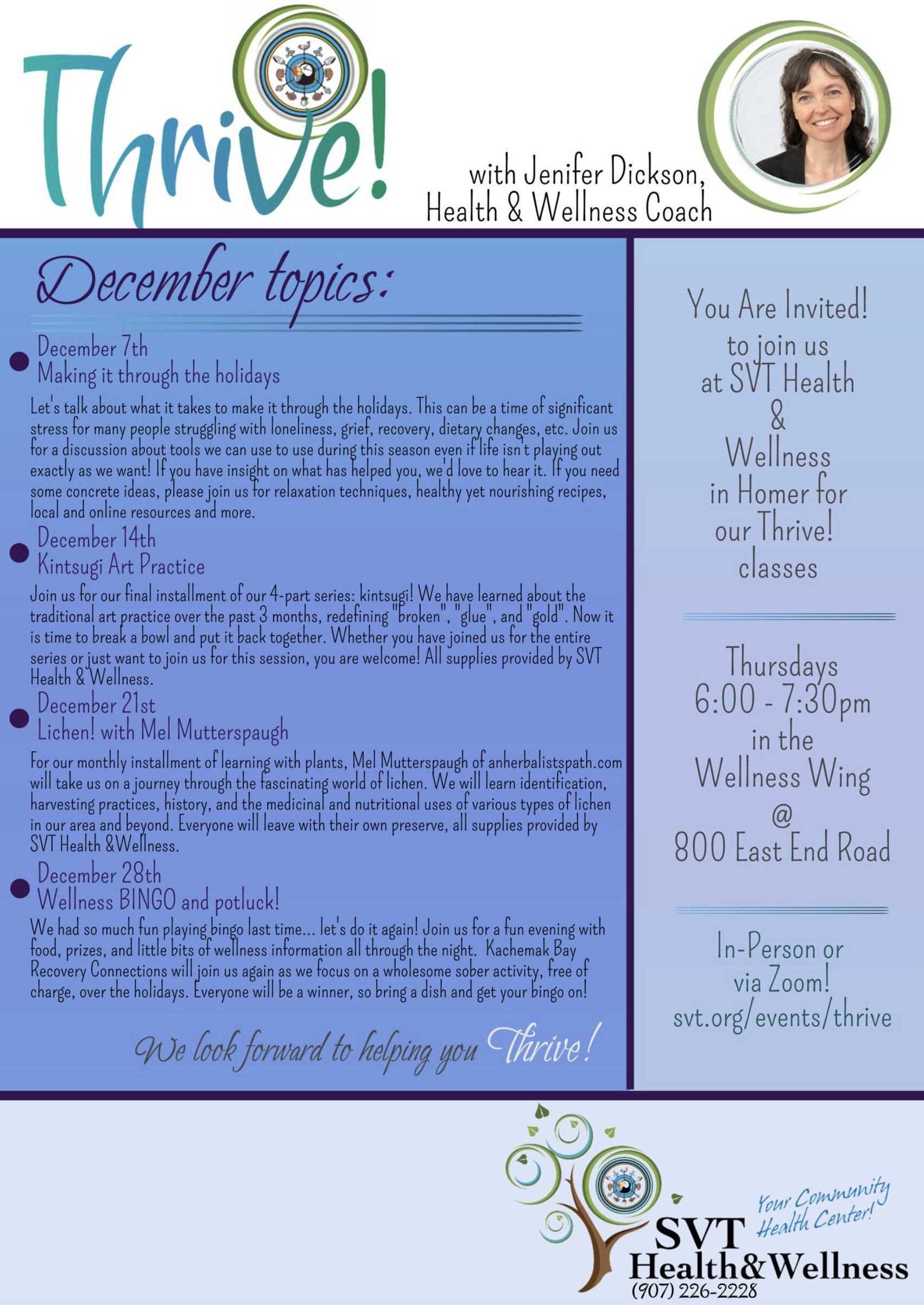 Thrive!

with Jenifer Dickson, Health & Wellness Coach

December topics:

December 7th
Making it through the holidays

Let's talk about what it takes to make it through the holidays. This can be a time of significant stress for many people struggling with loneliness, grief, recovery, dietary changes, etc. Join us for a discussion about tools we can use to use during this season even if life isn't playing out exactly as we want! If you have insight on what has helped you, we'd love to hear it. If you need some concrete ideas, please join us for relaxation techniques, healthy yet nourishing recipes, local and online resources and more.

December 14th
Kintsugi Art Practice

Join us for our final installment of our 4-part series: kintsugi! We have learned about the traditional art practice over the past 3 months, redefining "broken", "glue", and "gold". Now it is time to break a bowl and put it back together. Whether you have joined us for the entire series or just want to join us for this session, you are welcome! All supplies provided by SVT Health & Wellness.

December 21st
Lichen! with Mel Mutterspaugh

For our monthly installment of learning with plants, Mel Mutterspaugh of anherbalistspath.com will take us on a journey through the fascinating world of lichen. We will learn identification, harvesting practices, history, and the medicinal and nutritional uses of various types of lichen in our area and beyond. Everyone will leave with their own preserve, all supplies provided by SVT Health &Wellness.

December 28th
Wellness BINGO and potluck!

We had so much fun playing bingo last time... let's do it again! Join us for a fun evening with food, prizes, and little bits of wellness information all through the night. Kachemak Bay Recovery Connections will join us again as we focus on a wholesome sober activity, free of charge, over the holidays. Everyone will be a winner, so bring a dish and get your bingo on!

We look forward to helping you Thrive!

You Are Invited! to join us at SVT Health & Wellness in Homer for our Thrive! classes

Thursdays 6:00 - 7:30pm in the Wellness Wing @ 800 East End Road

In-Person or via Zoom! svt.org/events/thrive

Your Community Health Center!
SVT Health&Wellness
(907) 226-2228